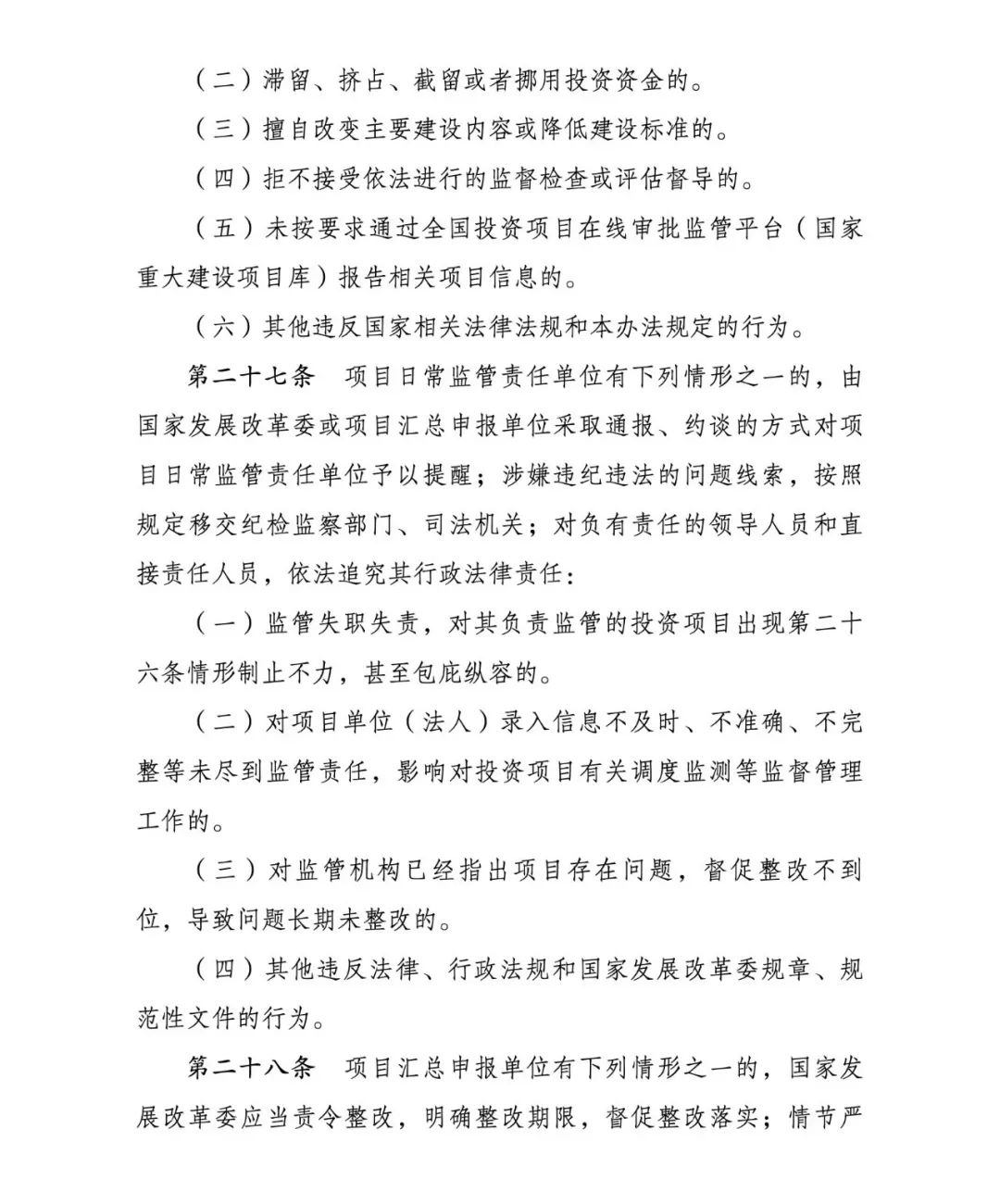 （二）滞留、挤占、截留或者挪用投资资金的。

（三）擅自改变主要建设内容或降低建设标准的。

（四）拒不接受依法进行的监督检查或评估督导的。

（五）未按要求通过全国投资项目在线审批监管平台（国家重大建设项目库）报告相关项目信息的。

（六）其他违反国家相关法律法规和本办法规定的行为。

第二十七条　项目日常监管责任单位有下列情形之一的，由国家发展改革委或项目汇总申报单位采取通报、约谈的方式对项目日常监管责任单位予以提醒；涉嫌违纪违法的问题线索，按照规定移交纪检监察部门、司法机关；对负有责任的领导人员和直接责任人员，依法追究其行政法律责任：

（一）监管失职失责，对其负责监管的投资项目出现第二十六条情形制止不力，甚至包庇纵容的。

（二）对项目单位（法人）录入信息不及时、不准确、不完整等未尽到监管责任，影响对投资项目有关调度监测等监督管理工作的。

（三）对监管机构已经指出项目存在问题，督促整改不到位，导致问题长期未整改的。

（四）其他违反法律、行政法规和国家发展改革委规章、规范性文件的行为。

第二十八条　项目汇总申报单位有下列情形之一的，国家发展改革委应当责令整改，明确整改期限，督促整改落实；情节严